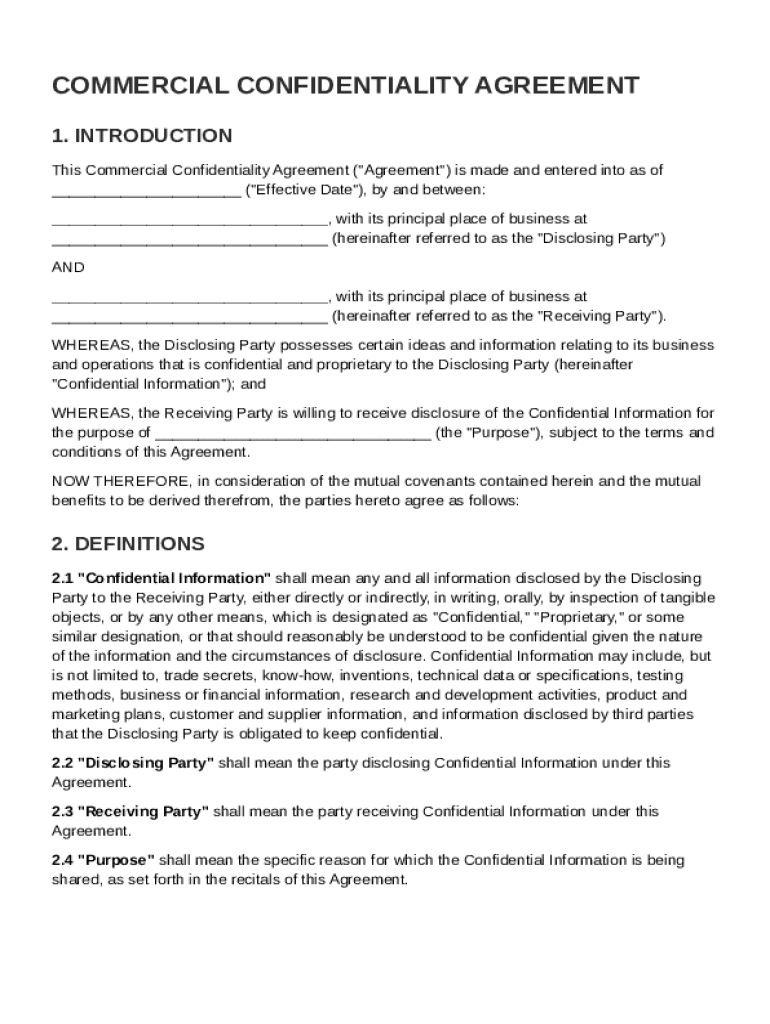 COMMERCIAL CONFIDENTIALITY AGREEMENT

1. INTRODUCTION

This Commercial Confidentiality Agreement ("Agreement") is made and entered into as of ______________________ ("Effective Date"), by and between:

________________________________, with its principal place of business at ________________________________ (hereinafter referred to as the "Disclosing Party")

AND

________________________________, with its principal place of business at ________________________________ (hereinafter referred to as the "Receiving Party").

WHEREAS, the Disclosing Party possesses certain ideas and information relating to its business and operations that is confidential and proprietary to the Disclosing Party (hereinafter "Confidential Information"); and

WHEREAS, the Receiving Party is willing to receive disclosure of the Confidential Information for the purpose of ________________________________ (the "Purpose"), subject to the terms and conditions of this Agreement.

NOW THEREFORE, in consideration of the mutual covenants contained herein and the mutual benefits to be derived therefrom, the parties hereto agree as follows:

2. DEFINITIONS

2.1 "Confidential Information" shall mean any and all information disclosed by the Disclosing Party to the Receiving Party, either directly or indirectly, in writing, orally, by inspection of tangible objects, or by any other means, which is designated as "Confidential," "Proprietary," or some similar designation, or that should reasonably be understood to be confidential given the nature of the information and the circumstances of disclosure. Confidential Information may include, but is not limited to, trade secrets, know-how, inventions, technical data or specifications, testing methods, business or financial information, research and development activities, product and marketing plans, customer and supplier information, and information disclosed by third parties that the Disclosing Party is obligated to keep confidential.

2.2 "Disclosing Party" shall mean the party disclosing Confidential Information under this Agreement.

2.3 "Receiving Party" shall mean the party receiving Confidential Information under this Agreement.

2.4 "Purpose" shall mean the specific reason for which the Confidential Information is being shared, as set forth in the recitals of this Agreement.